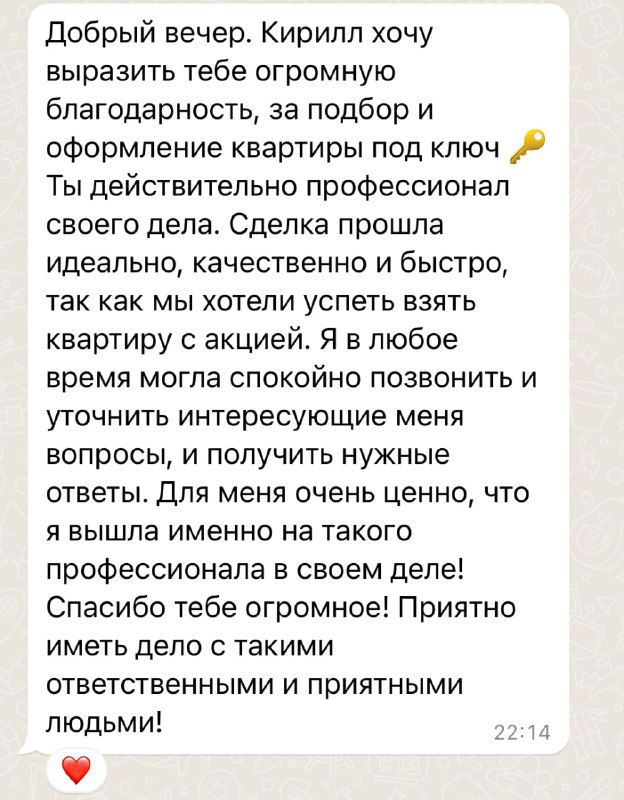 Добрый вечер. Кирилл хочу выразить тебе огромную благодарность, за подбор и оформление квартиры под ключ 🔑 Ты действительно профессионал своего дела. Сделка прошла идеально, качественно и быстро, так как мы хотели успеть взять квартиру с акцией. Я в любое время могла спокойно позвонить и уточнить интересующие меня вопросы, и получить нужные ответы. Для меня очень ценно, что я вышла именно на такого профессионала в своем деле! Спасибо тебе огромное! Приятно иметь дело с такими ответственными и приятными людьми!

22:14

❤️